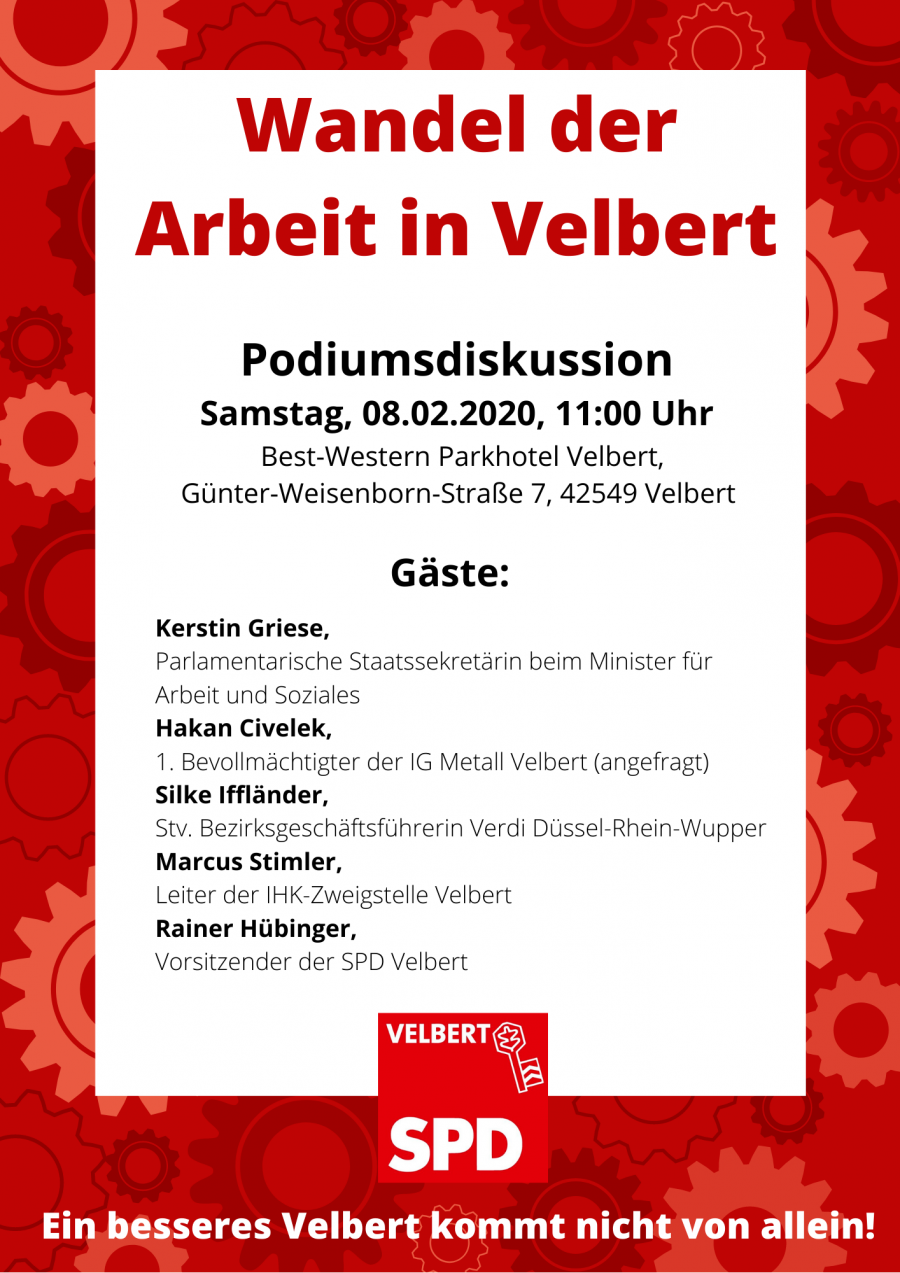 Wandel der Arbeit in Velbert

Podiumsdiskussion

Samstag, 08.02.2020, 11:00 Uhr

Best-Western Parkhotel Velbert, Günter-Weisenborn-Straße 7, 42549 Velbert

Gäste:

Kerstin Griese,
Parlamentarische Staatssekretärin beim Minister für Arbeit und Soziales

Hakan Civelek,
1. Bevollmächtigter der IG Metall Velbert (angefragt)

Silke Iffländer,
Stv. Bezirksgeschäftsführerin Verdi Düssel-Rhein-Wupper

Marcus Stimler,
Leiter der IHK-Zweigstelle Velbert

Rainer Hübinger,
Vorsitzender der SPD Velbert

VELBERT

SPD

Ein besseres Velbert kommt nicht von allein!